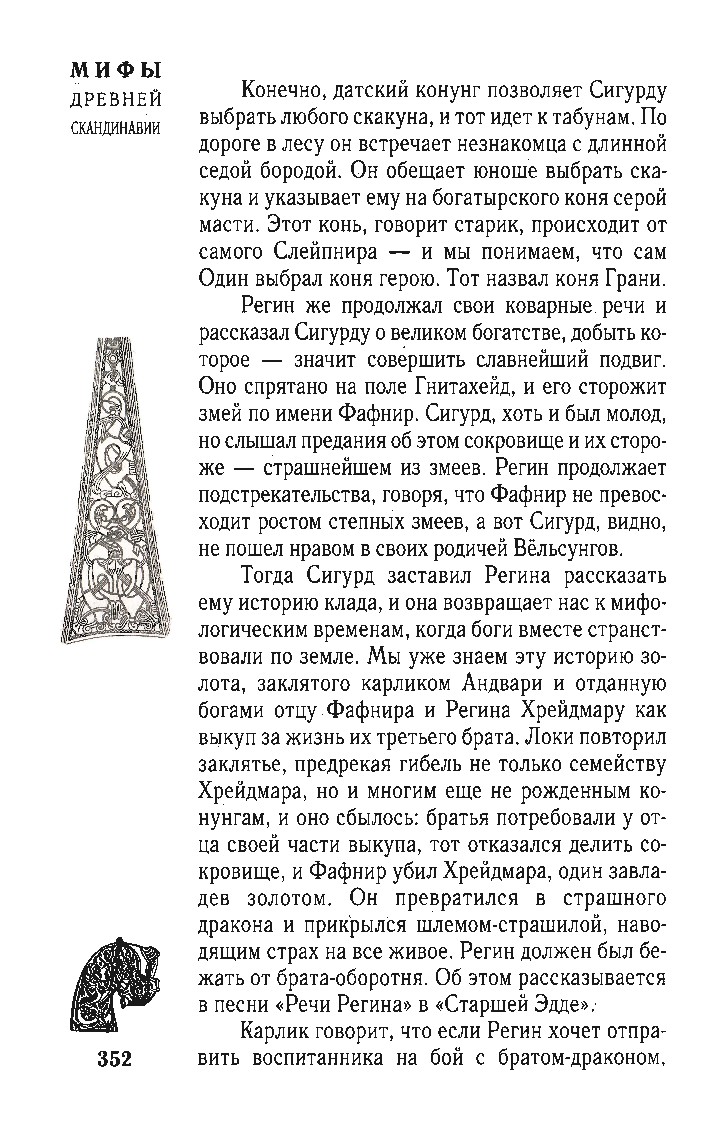 МИФЫ
ДРЕВНЕЙ
СКАНДИНАВИИ

Конечно, датский конунг позволяет Сигурду выбрать любого скакуна, и тот идет к табунам. По дороге в лесу он встречает незнакомца с длинной седой бородой. Он обещает юноше выбрать скакуна и указывает ему на богатырского коня серой масти. Этот конь, говорит старик, происходит от самого Слейпнира — и мы понимаем, что сам Один выбрал коня герою. Тот назвал коня Грани.

Регин же продолжал свои коварные речи и рассказал Сигурду о великом богатстве, добыть которое — значит совершить славнейший подвиг. Оно спрятано на поле Гнитахейд, и его сторожит змей по имени Фафнир. Сигурд, хоть и был молод, но слышал предания об этом сокровище и их стороже — страшнейшем из змеев. Регин продолжает подстрекательства, говоря, что Фафнир не превосходит ростом степных змеев, а вот Сигурд, видно, не пошел нравом в своих родичей Вёльсунгов.

Тогда Сигурд заставил Регина рассказать ему историю клада, и она возвращает нас к мифологическим временам, когда боги вместе странствовали по земле. Мы уже знаем эту историю золота, заклятого карликом Андвари и отданную богами отцу Фафнира и Регина Хрейдмару как выкуп за жизнь их третьего брата. Локи повторил заклятье, предрекая гибель не только семейству Хрейдмара, но и многим еще не рожденным конунгам, и оно сбылось: братья потребовали у отца своей части выкупа, тот отказался делить сокровище, и Фафнир убил Хрейдмара, один завладев золотом. Он превратился в страшного дракона и прикрылся шлемом-страшилой, наводящим страх на все живое. Регин должен был бежать от брата-оборотня. Об этом рассказывается в песни «Речи Регина» в «Старшей Эдде».

Карлик говорит, что если Регин хочет отправить воспитанника на бой с братом-драконом,

352